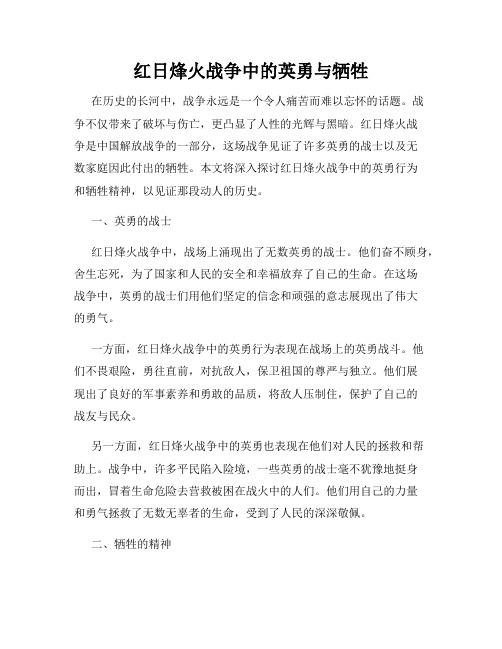 红日烽火战争中的英勇与牺牲

在历史的长河中，战争永远是一个令人痛苦而难以忘怀的话题。战争不仅带来了破坏与伤亡，更凸显了人性的光辉与黑暗。红日烽火战争是中国解放战争的一部分，这场战争见证了许多英勇的战士以及无数家庭因此付出的牺牲。本文将深入探讨红日烽火战争中的英勇行为和牺牲精神，以见证那段动人的历史。

一、英勇的战士

红日烽火战争中，战场上涌现出了无数英勇的战士。他们奋不顾身，舍生忘死，为了国家和人民的安全和幸福放弃了自己的生命。在这场战争中，英勇的战士们用他们坚定的信念和顽强的意志展现出了伟大的勇气。

一方面，红日烽火战争中的英勇行为表现在战场上的英勇战斗。他们不畏艰险，勇往直前，对抗敌人，保卫祖国的尊严与独立。他们展现出了良好的军事素养和勇敢的品质，将敌人压制住，保护了自己的战友与民众。

另一方面，红日烽火战争中的英勇也表现在他们对人民的拯救和帮助上。战争中，许多平民陷入险境，一些英勇的战士毫不犹豫地挺身而出，冒着生命危险去营救被困在战火中的人们。他们用自己的力量和勇气拯救了无数无辜者的生命，受到了人民的深深敬佩。

二、牺牲的精神